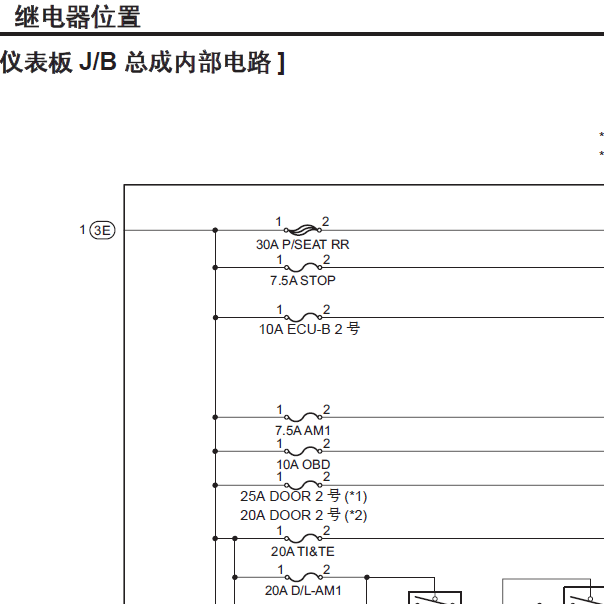 继电器位置

仪表板 J/B 总成内部电路 ]

*
*

1 3E

1 2
30A P/SEAT RR
1 2
7.5A STOP
1 2
10A ECU-B 2 号

1 2
7.5A AM1
1 2
10A OBD
1 2
25A DOOR 2 号 (*1)
20A DOOR 2 号 (*2)
1 2
20A TI&TE
1 2
20A D/L-AM1